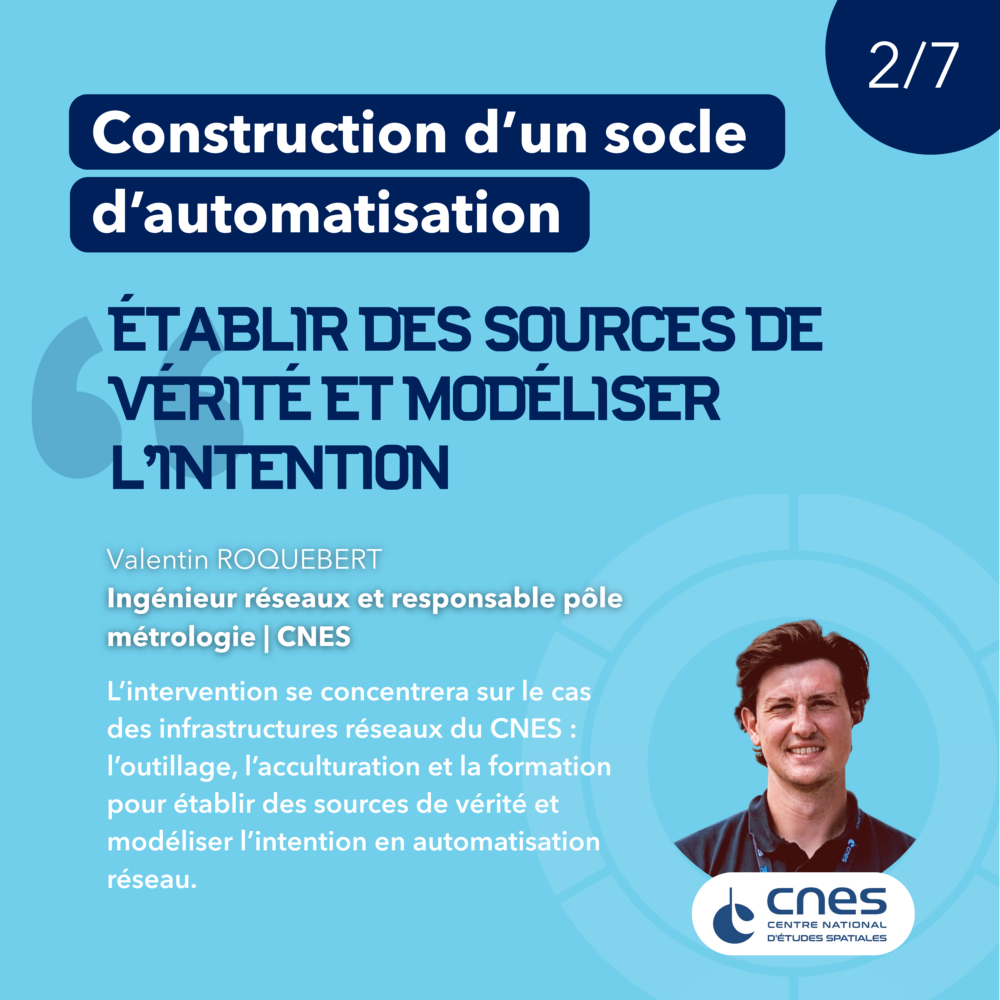 2/7

Construction d'un socle d'automatisation

ÉTABLIR DES SOURCES DE VÉRITÉ ET MODÉLISER L'INTENTION

Valentin ROQUEBERT

Ingénieur réseaux et responsable pôle métrologie | CNES

L'intervention se concentrera sur le cas des infrastructures réseaux du CNES : l'outillage, l'acculturation et la formation pour établir des sources de vérité et modéliser l'intention en automatisation réseau.

cnes
CENTRE NATIONAL
D'ÉTUDES SPATIALES